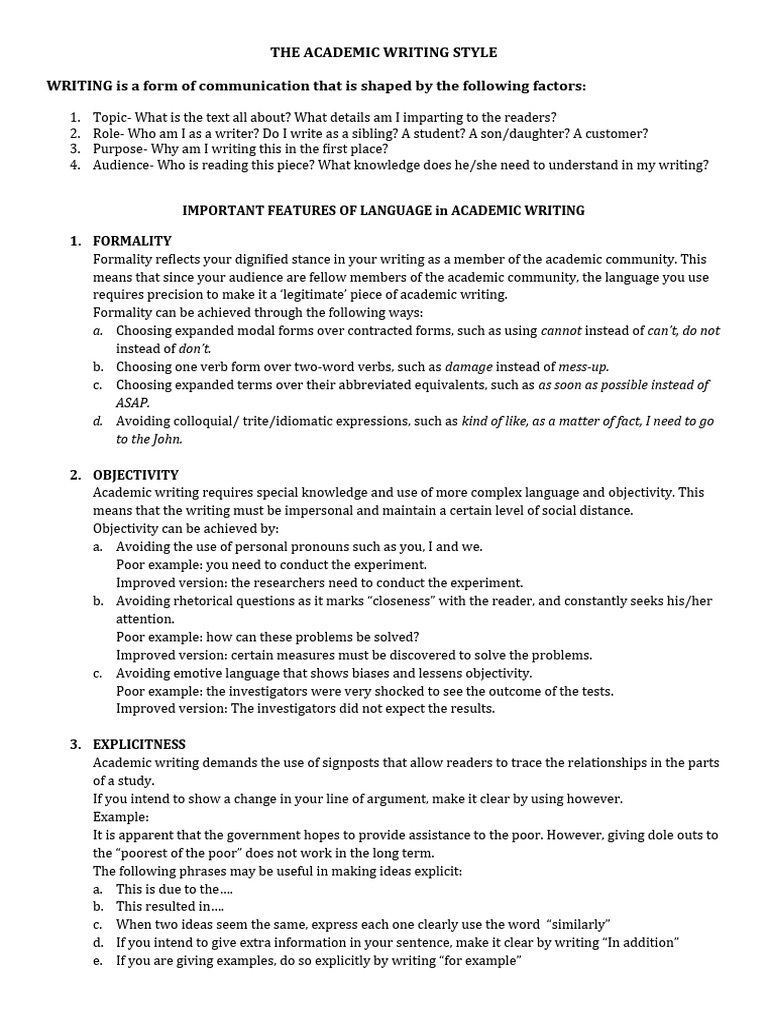 THE ACADEMIC WRITING STYLE

WRITING is a form of communication that is shaped by the following factors:

1. Topic- What is the text all about? What details am I imparting to the readers?
2. Role- Who am I as a writer? Do I write as a sibling? A student? A son/daughter? A customer?
3. Purpose- Why am I writing this in the first place?
4. Audience- Who is reading this piece? What knowledge does he/she need to understand in my writing?

IMPORTANT FEATURES OF LANGUAGE in ACADEMIC WRITING

1. FORMALITY
Formality reflects your dignified stance in your writing as a member of the academic community. This means that since your audience are fellow members of the academic community, the language you use requires precision to make it a 'legitimate' piece of academic writing.
Formality can be achieved through the following ways:
a. Choosing expanded modal forms over contracted forms, such as using cannot instead of can't, do not instead of don't.
b. Choosing one verb form over two-word verbs, such as damage instead of mess-up.
c. Choosing expanded terms over their abbreviated equivalents, such as as soon as possible instead of ASAP.
d. Avoiding colloquial/ trite/idiomatic expressions, such as kind of like, as a matter of fact, I need to go to the John.

2. OBJECTIVITY
Academic writing requires special knowledge and use of more complex language and objectivity. This means that the writing must be impersonal and maintain a certain level of social distance.
Objectivity can be achieved by:
a. Avoiding the use of personal pronouns such as you, I and we.
Poor example: you need to conduct the experiment.
Improved version: the researchers need to conduct the experiment.
b. Avoiding rhetorical questions as it marks "closeness" with the reader, and constantly seeks his/her attention.
Poor example: how can these problems be solved?
Improved version: certain measures must be discovered to solve the problems.
c. Avoiding emotive language that shows biases and lessens objectivity.
Poor example: the investigators were very shocked to see the outcome of the tests.
Improved version: The investigators did not expect the results.

3. EXPLICITNESS
Academic writing demands the use of signposts that allow readers to trace the relationships in the parts of a study.
If you intend to show a change in your line of argument, make it clear by using however.
Example:
It is apparent that the government hopes to provide assistance to the poor. However, giving dole outs to the "poorest of the poor" does not work in the long term.
The following phrases may be useful in making ideas explicit:
a. This is due to the....
b. This resulted in....
c. When two ideas seem the same, express each one clearly use the word "similarly"
d. If you intend to give extra information in your sentence, make it clear by writing "In addition"
e. If you are giving examples, do so explicitly by writing "for example"